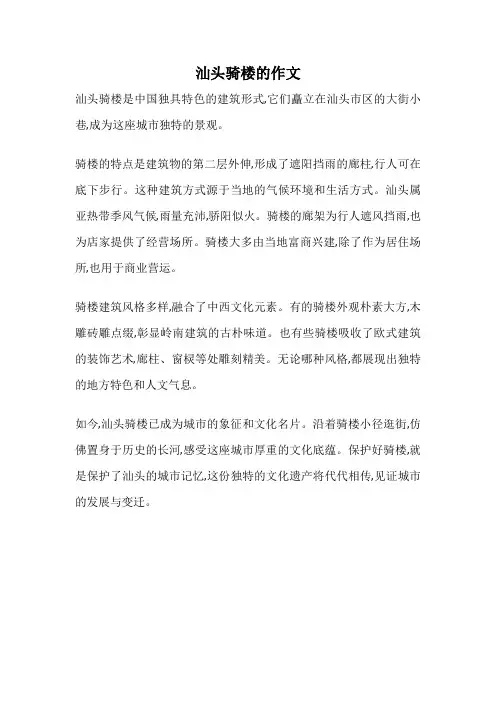 汕头骑楼的作文

汕头骑楼是中国独具特色的建筑形式,它们矗立在汕头市区的大街小巷,成为这座城市独特的景观。

骑楼的特点是建筑物的第二层外伸,形成了遮阳挡雨的廊柱,行人可在底下步行。这种建筑方式源于当地的气候环境和生活方式。汕头属亚热带季风气候,雨量充沛,骄阳似火。骑楼的廊架为行人遮风挡雨,也为店家提供了经营场所。骑楼大多由当地富商兴建,除了作为居住场所,也用于商业营运。

骑楼建筑风格多样,融合了中西文化元素。有的骑楼外观朴素大方,木雕砖雕点缀,彰显岭南建筑的古朴味道。也有些骑楼吸收了欧式建筑的装饰艺术,廊柱、窗棂等处雕刻精美。无论哪种风格,都展现出独特的地方特色和人文气息。

如今,汕头骑楼已成为城市的象征和文化名片。沿着骑楼小径逛街,仿佛置身于历史的长河,感受这座城市厚重的文化底蕴。保护好骑楼,就是保护了汕头的城市记忆,这份独特的文化遗产将代代相传,见证城市的发展与变迁。